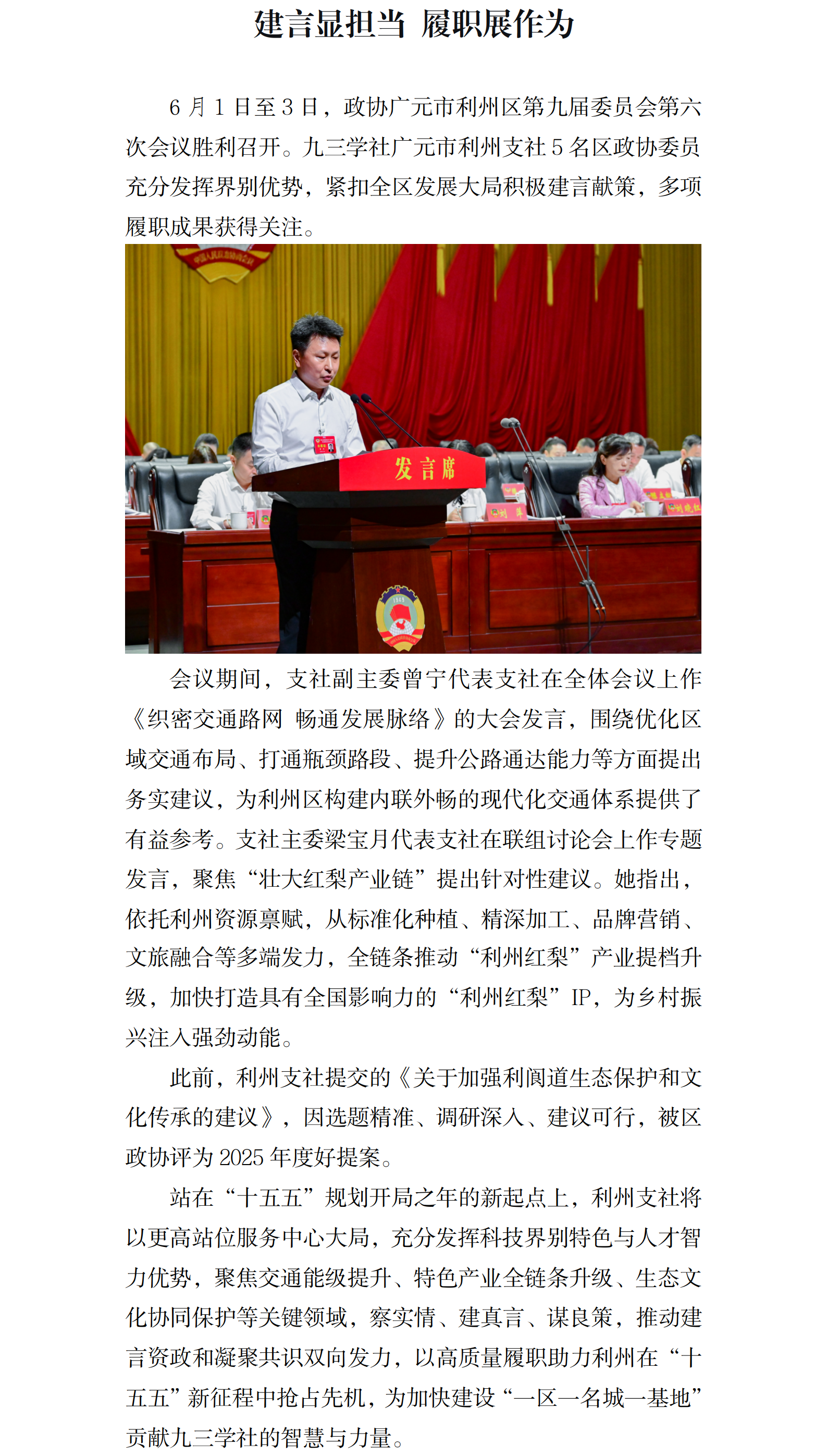 建言显担当 履职展作为

6月1日至3日，政协广元市利州区第九届委员会第六次会议胜利召开。九三学社广元市利州支社5名区政协委员充分发挥界别优势，紧扣全区发展大局积极建言献策，多项履职成果获得关注。

发言席

会议期间，支社副主委曾宁代表支社在全体会议上作《织密交通路网 畅通发展脉络》的大会发言，围绕优化区域交通布局、打通瓶颈路段、提升公路通达能力等方面提出务实建议，为利州区构建内联外畅的现代化交通体系提供了有益参考。支社主委梁宝月代表支社在联组讨论会上作专题发言，聚焦“壮大红梨产业链”提出针对性建议。她指出，依托利州资源禀赋，从标准化种植、精深加工、品牌营销、文旅融合等多端发力，全链条推动“利州红梨”产业提档升级，加快打造具有全国影响力的“利州红梨”IP，为乡村振兴注入强劲动能。

此前，利州支社提交的《关于加强利阆道生态保护和文化传承的建议》，因选题精准、调研深入、建议可行，被区政协评为2025年度好提案。

站在“十五五”规划开局之年的新起点上，利州支社将以更高站位服务中心大局，充分发挥科技界别特色与人才智力优势，聚焦交通能级提升、特色产业全链条升级、生态文化协同保护等关键领域，察实情、建真言、谋良策，推动建言资政和凝聚共识双向发力，以高质量履职助力利州在“十五五”新征程中抢占先机，为加快建设“一区一名城一基地”贡献九三学社的智慧与力量。